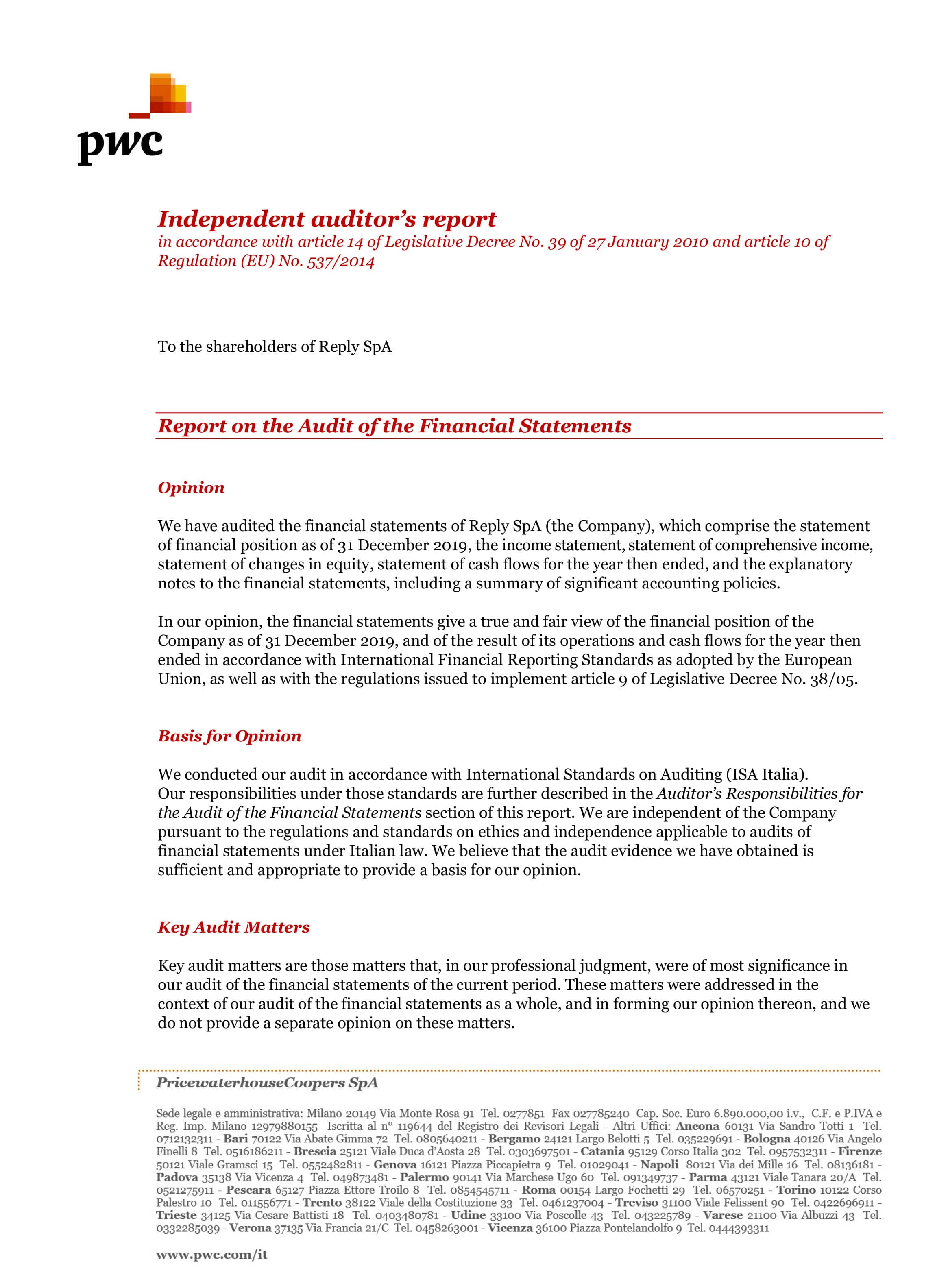 pwc

Independent auditor's report
in accordance with article 14 of Legislative Decree No. 39 of 27 January 2010 and article 10 of Regulation (EU) No. 537/2014

To the shareholders of Reply SpA

Report on the Audit of the Financial Statements

Opinion

We have audited the financial statements of Reply SpA (the Company), which comprise the statement of financial position as of 31 December 2019, the income statement, statement of comprehensive income, statement of changes in equity, statement of cash flows for the year then ended, and the explanatory notes to the financial statements, including a summary of significant accounting policies.

In our opinion, the financial statements give a true and fair view of the financial position of the Company as of 31 December 2019, and of the result of its operations and cash flows for the year then ended in accordance with International Financial Reporting Standards as adopted by the European Union, as well as with the regulations issued to implement article 9 of Legislative Decree No. 38/05.

Basis for Opinion

We conducted our audit in accordance with International Standards on Auditing (ISA Italia). Our responsibilities under those standards are further described in the Auditor's Responsibilities for the Audit of the Financial Statements section of this report. We are independent of the Company pursuant to the regulations and standards on ethics and independence applicable to audits of financial statements under Italian law. We believe that the audit evidence we have obtained is sufficient and appropriate to provide a basis for our opinion.

Key Audit Matters

Key audit matters are those matters that, in our professional judgment, were of most significance in our audit of the financial statements of the current period. These matters were addressed in the context of our audit of the financial statements as a whole, and in forming our opinion thereon, and we do not provide a separate opinion on these matters.

PricewaterhouseCoopers SpA

Sede legale e amministrativa: Milano 20149 Via Monte Rosa 91 Tel. 0277851 Fax 027785240 Cap. Soc. Euro 6.890.000,00 i.v., C.F. e P.IVA e Reg. Imp. Milano 12979880155 Iscritta al n° 119644 del Registro dei Revisori Legali - Altri Uffici: Ancona 60131 Via Sandro Totti 1 Tel. 0712132311 - Bari 70122 Via Abate Gimma 72 Tel. 0805640211 - Bergamo 24121 Largo Belotti 5 Tel. 035229691 - Bologna 40126 Via Angelo Finelli 8 Tel. 0516186211 - Brescia 25121 Viale Duca d'Aosta 28 Tel. 0303697501 - Catania 95129 Corso Italia 302 Tel. 0957532311 - Firenze 50121 Viale Gramsci 15 Tel. 0552482811 - Genova 16121 Piazza Piccapietra 9 Tel. 01029041 - Napoli 80121 Via dei Mille 16 Tel. 08136181 - Padova 35138 Via Vicenza 4 Tel. 049873481 - Palermo 90141 Via Marchese Ugo 60 Tel. 091349737 - Parma 43121 Viale Tanara 20/A Tel. 0521275911 - Pescara 65127 Piazza Ettore Troilo 8 Tel. 0854545711 - Roma 00154 Largo Fochetti 29 Tel. 06570251 - Torino 10122 Corso Palestro 10 Tel. 011556771 - Trento 38122 Viale della Costituzione 33 Tel. 0461237004 - Treviso 31100 Viale Felissent 90 Tel. 0422696911 - Trieste 34125 Via Cesare Battisti 18 Tel. 0403480781 - Udine 33100 Via Poscolle 43 Tel. 043225789 - Varese 21100 Via Albuzzi 43 Tel. 0332285039 - Verona 37135 Via Francia 21/C Tel. 0458263001 - Vicenza 36100 Piazza Pontelandolfo 9 Tel. 0444393311

www.pwc.com/it